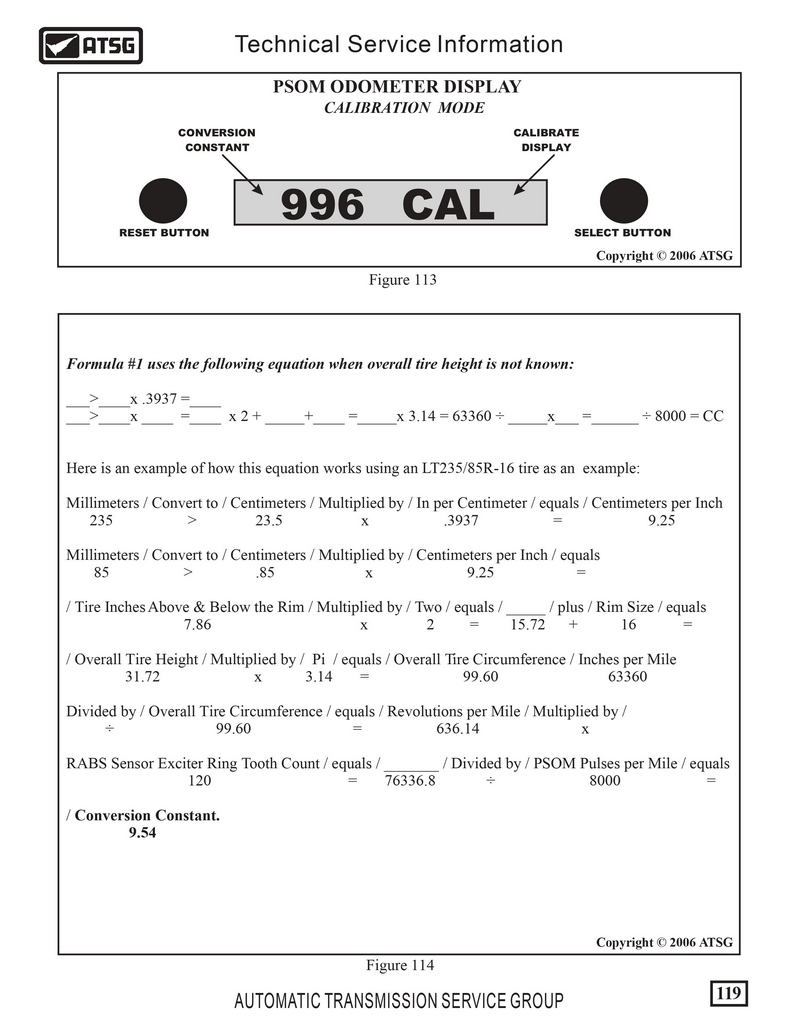 ATSG

Technical Service Information

PSOM ODOMETER DISPLAY
CALIBRATION MODE

CONVERSION CONSTANT

CALIBRATE DISPLAY

996 CAL

RESET BUTTON

SELECT BUTTON

Copyright © 2006 ATSG

Figure 113

Formula #1 uses the following equation when overall tire height is not known:

___>____x .3937 =____
___>____x ____ =____ x 2 + _____+____ =_____x 3.14 = 63360 ÷ _____x___ =______ ÷ 8000 = CC

Here is an example of how this equation works using an LT235/85R-16 tire as an example:

Millimeters / Convert to / Centimeters / Multiplied by / In per Centimeter / equals / Centimeters per Inch
235 > 23.5 x .3937 = 9.25

Millimeters / Convert to / Centimeters / Multiplied by / Centimeters per Inch / equals
85 > .85 x 9.25 =

/ Tire Inches Above & Below the Rim / Multiplied by / Two / equals / _____ / plus / Rim Size / equals
7.86 x 2 = 15.72 + 16 =

/ Overall Tire Height / Multiplied by / Pi / equals / Overall Tire Circumference / Inches per Mile
31.72 x 3.14 = 99.60 63360

Divided by / Overall Tire Circumference / equals / Revolutions per Mile / Multiplied by /
÷ 99.60 = 636.14 x

RABS Sensor Exciter Ring Tooth Count / equals / _______ / Divided by / PSOM Pulses per Mile / equals
120 = 76336.8 ÷ 8000 =

/ Conversion Constant.
9.54

Copyright © 2006 ATSG

Figure 114

AUTOMATIC TRANSMISSION SERVICE GROUP

119